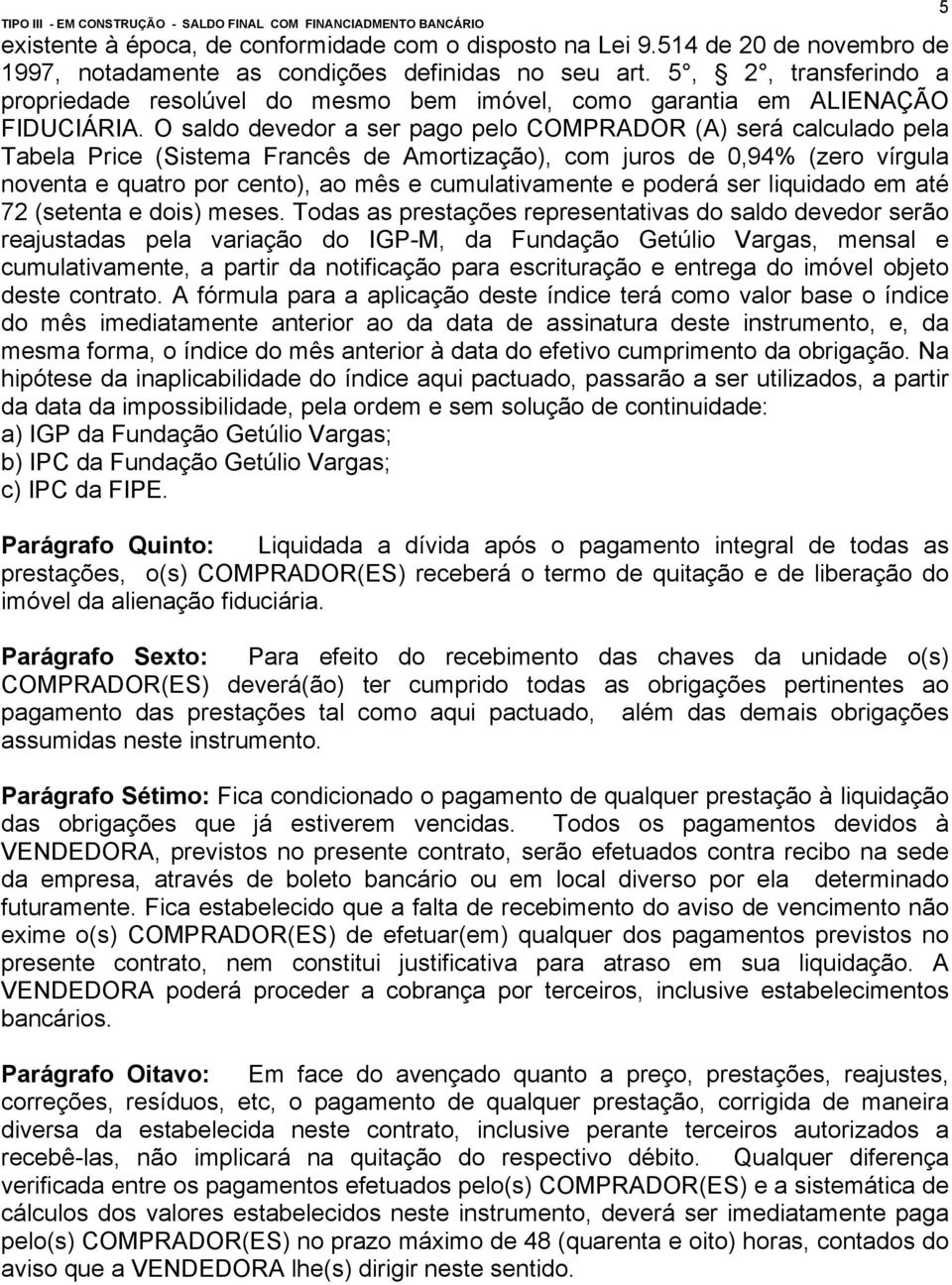 TIPO III - EM CONSTRUÇÃO - SALDO FINAL COM FINANCIADMENTO BANCÁRIO 5

existente à época, de conformidade com o disposto na Lei 9.514 de 20 de novembro de 1997, notadamente as condições definidas no seu art. 5°, 2°, transferindo a propriedade resolúvel do mesmo bem imóvel, como garantia em ALIENAÇÃO FIDUCIÁRIA. O saldo devedor a ser pago pelo COMPRADOR (A) será calculado pela Tabela Price (Sistema Francês de Amortização), com juros de 0,94% (zero vírgula noventa e quatro por cento), ao mês e cumulativamente e poderá ser liquidado em até 72 (setenta e dois) meses. Todas as prestações representativas do saldo devedor serão reajustadas pela variação do IGP-M, da Fundação Getúlio Vargas, mensal e cumulativamente, a partir da notificação para escrituração e entrega do imóvel objeto deste contrato. A fórmula para a aplicação deste índice terá como valor base o índice do mês imediatamente anterior ao da data de assinatura deste instrumento, e, da mesma forma, o índice do mês anterior à data do efetivo cumprimento da obrigação. Na hipótese da inaplicabilidade do índice aqui pactuado, passarão a ser utilizados, a partir da data da impossibilidade, pela ordem e sem solução de continuidade:
a) IGP da Fundação Getúlio Vargas;
b) IPC da Fundação Getúlio Vargas;
c) IPC da FIPE.

Parágrafo Quinto: Liquidada a dívida após o pagamento integral de todas as prestações, o(s) COMPRADOR(ES) receberá o termo de quitação e de liberação do imóvel da alienação fiduciária.

Parágrafo Sexto: Para efeito do recebimento das chaves da unidade o(s) COMPRADOR(ES) deverá(ão) ter cumprido todas as obrigações pertinentes ao pagamento das prestações tal como aqui pactuado, além das demais obrigações assumidas neste instrumento.

Parágrafo Sétimo: Fica condicionado o pagamento de qualquer prestação à liquidação das obrigações que já estiverem vencidas. Todos os pagamentos devidos à VENDEDORA, previstos no presente contrato, serão efetuados contra recibo na sede da empresa, através de boleto bancário ou em local diverso por ela determinado futuramente. Fica estabelecido que a falta de recebimento do aviso de vencimento não exime o(s) COMPRADOR(ES) de efetuar(em) qualquer dos pagamentos previstos no presente contrato, nem constitui justificativa para atraso em sua liquidação. A VENDEDORA poderá proceder a cobrança por terceiros, inclusive estabelecimentos bancários.

Parágrafo Oitavo: Em face do avençado quanto a preço, prestações, reajustes, correções, resíduos, etc, o pagamento de qualquer prestação, corrigida de maneira diversa da estabelecida neste contrato, inclusive perante terceiros autorizados a recebê-las, não implicará na quitação do respectivo débito. Qualquer diferença verificada entre os pagamentos efetuados pelo(s) COMPRADOR(ES) e a sistemática de cálculos dos valores estabelecidos neste instrumento, deverá ser imediatamente paga pelo(s) COMPRADOR(ES) no prazo máximo de 48 (quarenta e oito) horas, contados do aviso que a VENDEDORA lhe(s) dirigir neste sentido.